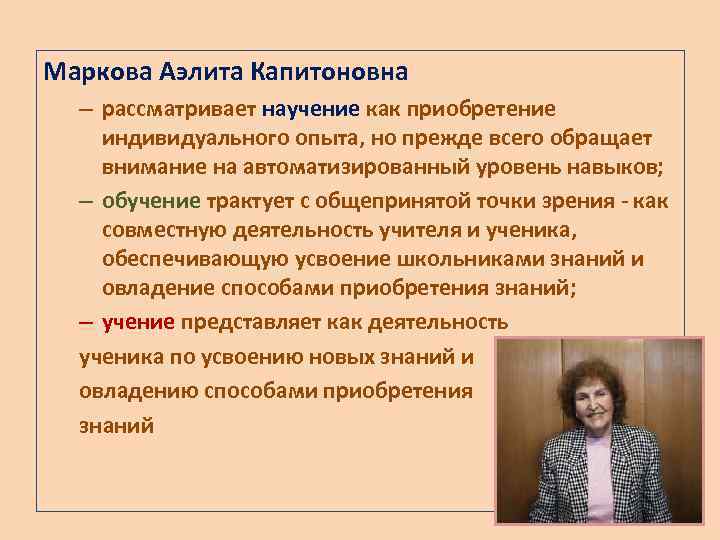 Маркова Аэлита Капитоновна

– рассматривает научение как приобретение индивидуального опыта, но прежде всего обращает внимание на автоматизированный уровень навыков;

– обучение трактует с общепринятой точки зрения - как совместную деятельность учителя и ученика, обеспечивающую усвоение школьниками знаний и овладение способами приобретения знаний;

– учение представляет как деятельность ученика по усвоению новых знаний и овладению способами приобретения знаний